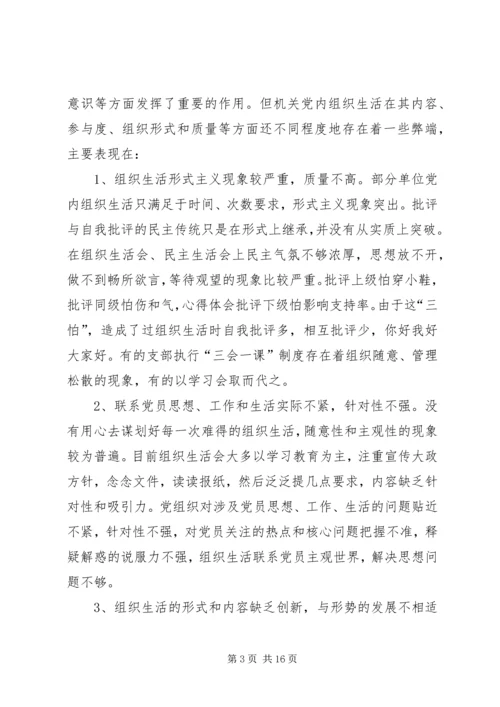 意识等方面发挥了重要的作用。但机关党内组织生活在其内容、参与度、组织形式和质量等方面还不同程度地存在着一些弊端，主要表现在：

1、组织生活形式主义现象较严重，质量不高。部分单位党内组织生活只满足于时间、次数要求，形式主义现象突出。批评与自我批评的民主传统只是在形式上继承，并没有从实质上突破。在组织生活会、民主生活会上民主气氛不够浓厚，思想放不开，做不到畅所欲言，等待观望的现象比较严重。批评上级怕穿小鞋，批评同级怕伤和气，心得体会批评下级怕影响支持率。由于这“三怕”，造成了过组织生活时自我批评多，相互批评少，你好我好大家好。有的支部执行“三会一课”制度存在着组织随意、管理松散的现象，有的以学习会取而代之。

2、联系党员思想、工作和生活实际不紧，针对性不强。没有用心去谋划好每一次难得的组织生活，随意性和主观性的现象较为普遍。目前组织生活会大多以学习教育为主，注重宣传大政方针，念念文件，读读报纸，然后泛泛提几点要求，内容缺乏针对性和吸引力。党组织对涉及党员思想、工作、生活的问题贴近不紧，针对性不强，对党员关注的热点和核心问题把握不准，释疑解惑的说服力不强，组织生活联系党员主观世界，解决思想问题不够。

3、组织生活的形式和内容缺乏创新，与形势的发展不相适

第 3 页 共 16 页